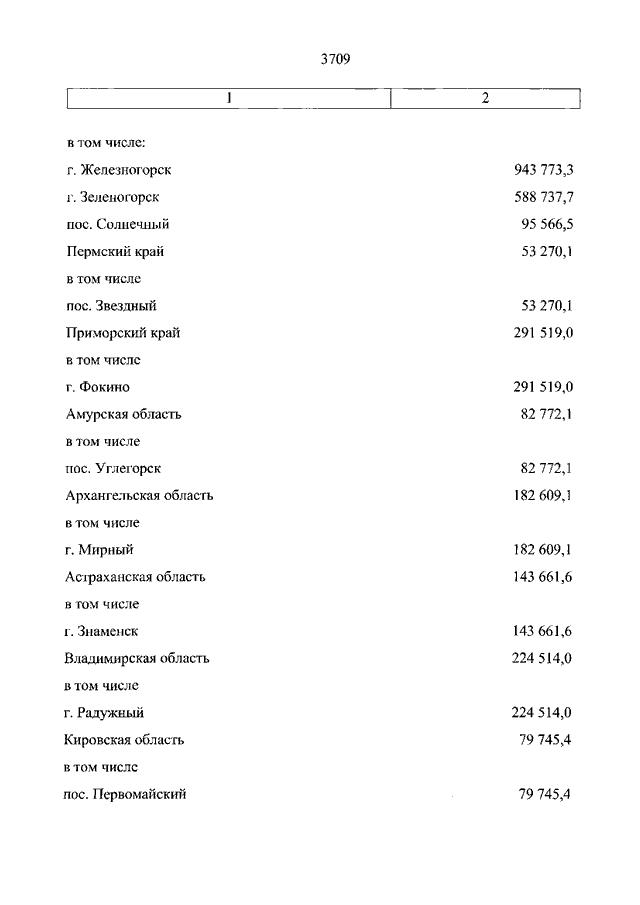 3709

| 1 | 2 |
|---|---|
| в том числе: | |
| г. Железногорск | 943 773,3 |
| г. Зеленогорск | 588 737,7 |
| пос. Солнечный | 95 566,5 |
| Пермский край | 53 270,1 |
| в том числе | |
| пос. Звездный | 53 270,1 |
| Приморский край | 291 519,0 |
| в том числе | |
| г. Фокино | 291 519,0 |
| Амурская область | 82 772,1 |
| в том числе | |
| пос. Углегорск | 82 772,1 |
| Архангельская область | 182 609,1 |
| в том числе | |
| г. Мирный | 182 609,1 |
| Астраханская область | 143 661,6 |
| в том числе | |
| г. Знаменск | 143 661,6 |
| Владимирская область | 224 514,0 |
| в том числе | |
| г. Радужный | 224 514,0 |
| Кировская область | 79 745,4 |
| в том числе | |
| пос. Первомайский | 79 745,4 |